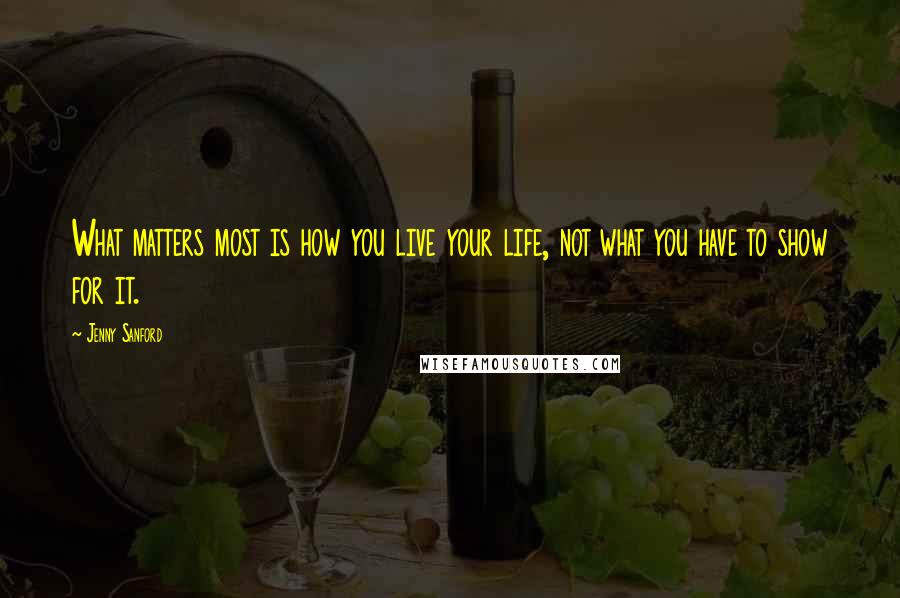 What matters most is how you live your life, not what you have to show for it.

- Jenny Sanford

WISEFAMOUSQUOTES.COM